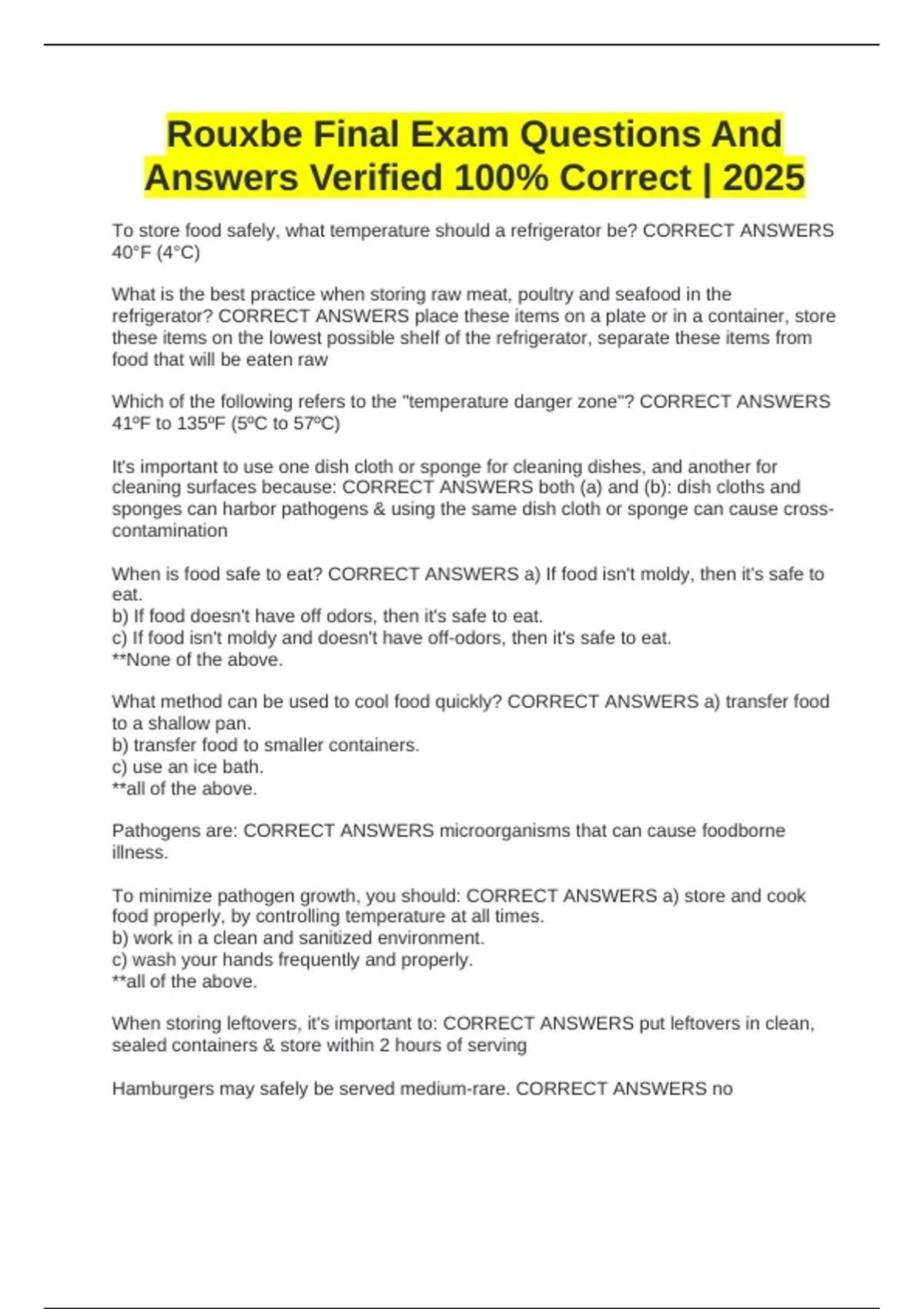 Rouxbe Final Exam Questions And Answers Verified 100% Correct | 2025

To store food safely, what temperature should a refrigerator be? CORRECT ANSWERS 40°F (4°C)

What is the best practice when storing raw meat, poultry and seafood in the refrigerator? CORRECT ANSWERS place these items on a plate or in a container, store these items on the lowest possible shelf of the refrigerator, separate these items from food that will be eaten raw

Which of the following refers to the "temperature danger zone"? CORRECT ANSWERS 41ºF to 135ºF (5ºC to 57ºC)

It's important to use one dish cloth or sponge for cleaning dishes, and another for cleaning surfaces because: CORRECT ANSWERS both (a) and (b): dish cloths and sponges can harbor pathogens & using the same dish cloth or sponge can cause cross-contamination

When is food safe to eat? CORRECT ANSWERS a) If food isn't moldy, then it's safe to eat.
b) If food doesn't have off odors, then it's safe to eat.
c) If food isn't moldy and doesn't have off-odors, then it's safe to eat.
**None of the above.

What method can be used to cool food quickly? CORRECT ANSWERS a) transfer food to a shallow pan.
b) transfer food to smaller containers.
c) use an ice bath.
**all of the above.

Pathogens are: CORRECT ANSWERS microorganisms that can cause foodborne illness.

To minimize pathogen growth, you should: CORRECT ANSWERS a) store and cook food properly, by controlling temperature at all times.
b) work in a clean and sanitized environment.
c) wash your hands frequently and properly.
**all of the above.

When storing leftovers, it's important to: CORRECT ANSWERS put leftovers in clean, sealed containers & store within 2 hours of serving

Hamburgers may safely be served medium-rare. CORRECT ANSWERS no